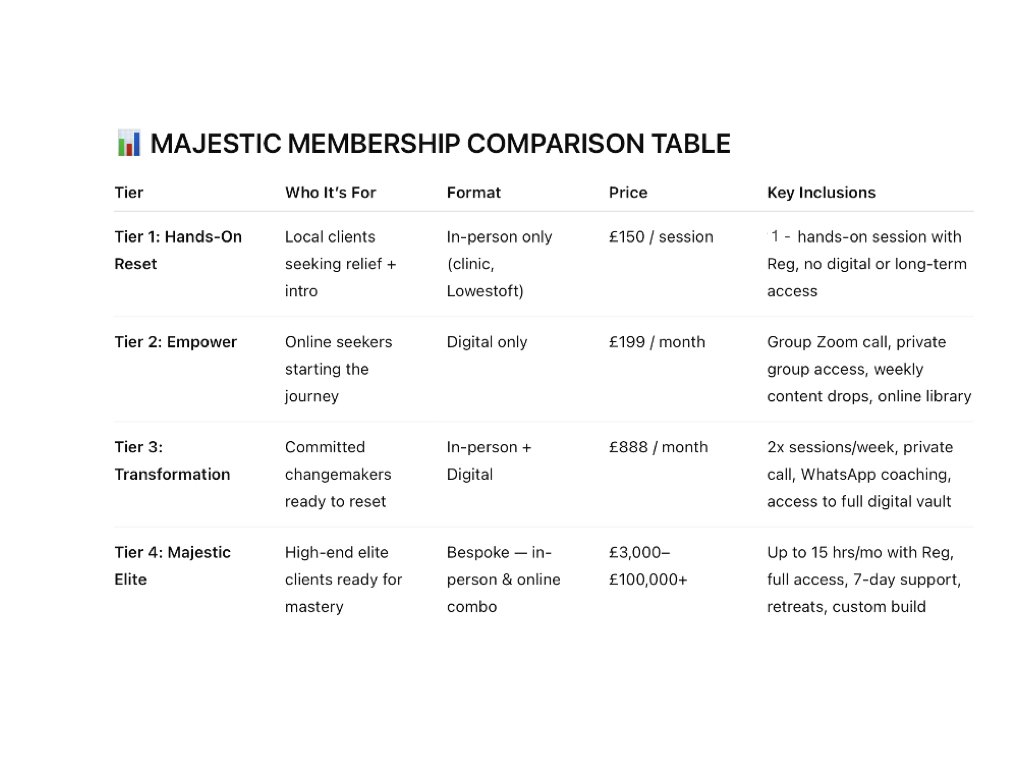 📊 MAJESTIC MEMBERSHIP COMPARISON TABLE

| Tier | Who It's For | Format | Price | Key Inclusions |
|---|---|---|---|---|
| Tier 1: Hands-On Reset | Local clients seeking relief + intro | In-person only (clinic, Lowestoft) | £150 / session | 1 - hands-on session with Reg, no digital or long-term access |
| Tier 2: Empower | Online seekers starting the journey | Digital only | £199 / month | Group Zoom call, private group access, weekly content drops, online library |
| Tier 3: Transformation | Committed changemakers ready to reset | In-person + Digital | £888 / month | 2x sessions/week, private call, WhatsApp coaching, access to full digital vault |
| Tier 4: Majestic Elite | High-end elite clients ready for mastery | Bespoke — in-person & online combo | £3,000–£100,000+ | Up to 15 hrs/mo with Reg, full access, 7-day support, retreats, custom build |